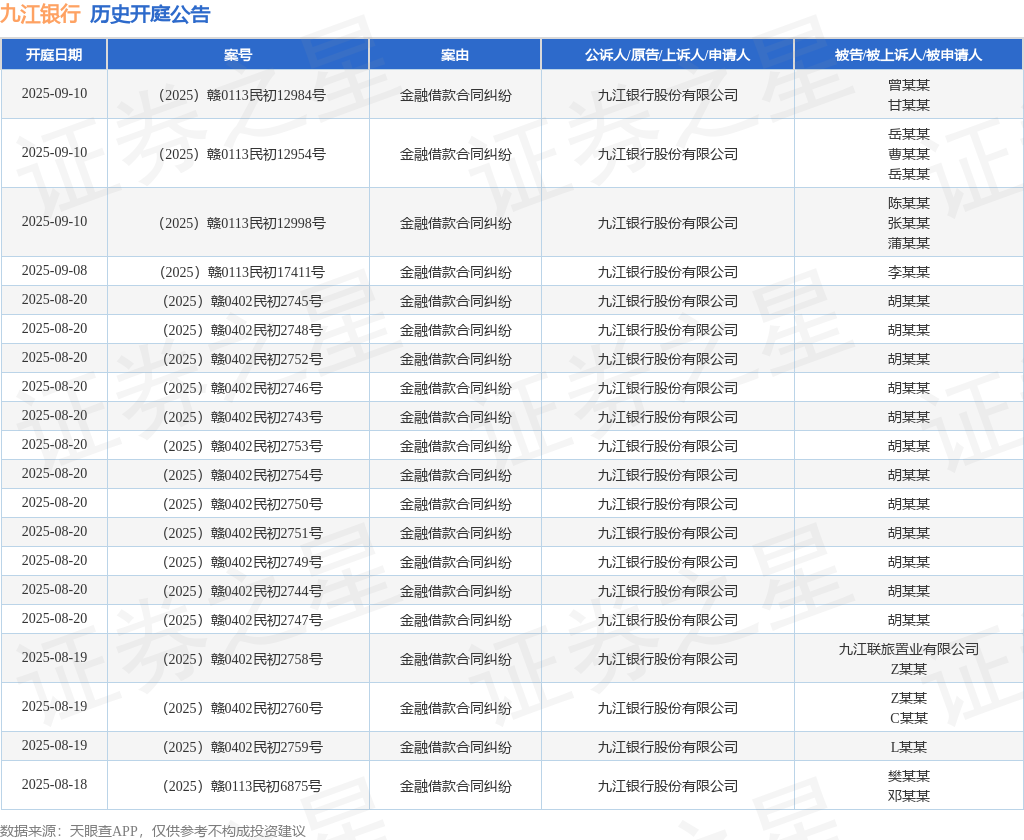 九江银行 历史开庭公告

| 开庭日期 | 案号 | 案由 | 公诉人/原告/上诉人/申请人 | 被告/被上诉人/被申请人 |
|---|---|---|---|---|
| 2025-09-10 | （2025）赣0113民初12984号 | 金融借款合同纠纷 | 九江银行股份有限公司 | 曾某某 甘某某 |
| 2025-09-10 | （2025）赣0113民初12954号 | 金融借款合同纠纷 | 九江银行股份有限公司 | 岳某某 曹某某 岳某某 |
| 2025-09-10 | （2025）赣0113民初12998号 | 金融借款合同纠纷 | 九江银行股份有限公司 | 陈某某 张某某 蒲某某 |
| 2025-09-08 | （2025）赣0113民初17411号 | 金融借款合同纠纷 | 九江银行股份有限公司 | 李某某 |
| 2025-08-20 | （2025）赣0402民初2745号 | 金融借款合同纠纷 | 九江银行股份有限公司 | 胡某某 |
| 2025-08-20 | （2025）赣0402民初2748号 | 金融借款合同纠纷 | 九江银行股份有限公司 | 胡某某 |
| 2025-08-20 | （2025）赣0402民初2752号 | 金融借款合同纠纷 | 九江银行股份有限公司 | 胡某某 |
| 2025-08-20 | （2025）赣0402民初2746号 | 金融借款合同纠纷 | 九江银行股份有限公司 | 胡某某 |
| 2025-08-20 | （2025）赣0402民初2743号 | 金融借款合同纠纷 | 九江银行股份有限公司 | 胡某某 |
| 2025-08-20 | （2025）赣0402民初2753号 | 金融借款合同纠纷 | 九江银行股份有限公司 | 胡某某 |
| 2025-08-20 | （2025）赣0402民初2754号 | 金融借款合同纠纷 | 九江银行股份有限公司 | 胡某某 |
| 2025-08-20 | （2025）赣0402民初2750号 | 金融借款合同纠纷 | 九江银行股份有限公司 | 胡某某 |
| 2025-08-20 | （2025）赣0402民初2751号 | 金融借款合同纠纷 | 九江银行股份有限公司 | 胡某某 |
| 2025-08-20 | （2025）赣0402民初2749号 | 金融借款合同纠纷 | 九江银行股份有限公司 | 胡某某 |
| 2025-08-20 | （2025）赣0402民初2744号 | 金融借款合同纠纷 | 九江银行股份有限公司 | 胡某某 |
| 2025-08-20 | （2025）赣0402民初2747号 | 金融借款合同纠纷 | 九江银行股份有限公司 | 胡某某 |
| 2025-08-19 | （2025）赣0402民初2758号 | 金融借款合同纠纷 | 九江银行股份有限公司 | 九江联旅置业有限公司 Z某某 |
| 2025-08-19 | （2025）赣0402民初2760号 | 金融借款合同纠纷 | 九江银行股份有限公司 | Z某某 C某某 |
| 2025-08-19 | （2025）赣0402民初2759号 | 金融借款合同纠纷 | 九江银行股份有限公司 | L某某 |
| 2025-08-18 | （2025）赣0113民初6875号 | 金融借款合同纠纷 | 九江银行股份有限公司 | 樊某某 邓某某 |

数据来源：天眼查APP，仅供参考不构成投资建议